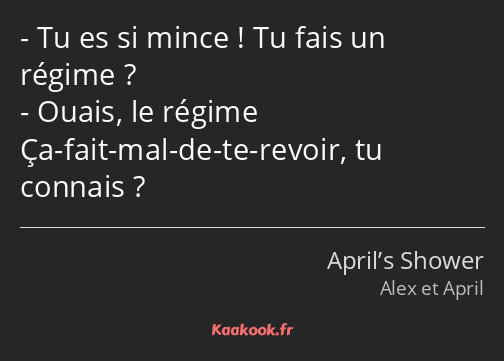 - Tu es si mince ! Tu fais un régime ?
- Ouais, le régime Ça-fait-mal-de-te-revoir, tu connais ?

April’s Shower
Alex et April

Kaakook.fr